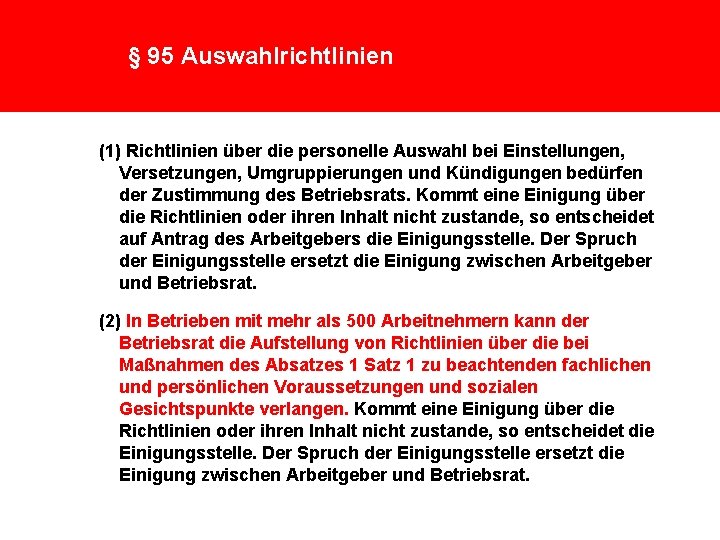 § 95 Auswahlrichtlinien

(1) Richtlinien über die personelle Auswahl bei Einstellungen, Versetzungen, Umgruppierungen und Kündigungen bedürfen der Zustimmung des Betriebsrats. Kommt eine Einigung über die Richtlinien oder ihren Inhalt nicht zustande, so entscheidet auf Antrag des Arbeitgebers die Einigungsstelle. Der Spruch der Einigungsstelle ersetzt die Einigung zwischen Arbeitgeber und Betriebsrat.

(2) In Betrieben mit mehr als 500 Arbeitnehmern kann der Betriebsrat die Aufstellung von Richtlinien über die bei Maßnahmen des Absatzes 1 Satz 1 zu beachtenden fachlichen und persönlichen Voraussetzungen und sozialen Gesichtspunkte verlangen. Kommt eine Einigung über die Richtlinien oder ihren Inhalt nicht zustande, so entscheidet die Einigungsstelle. Der Spruch der Einigungsstelle ersetzt die Einigung zwischen Arbeitgeber und Betriebsrat.